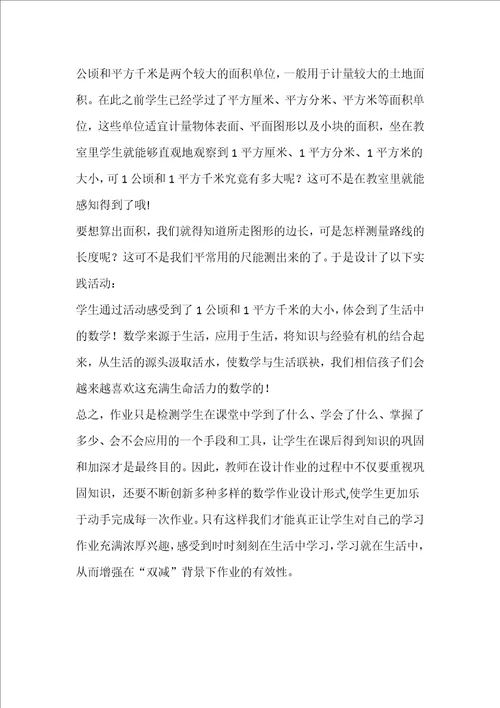 公顷和平方千米是两个较大的面积单位，一般用于计量较大的土地面积。在此之前学生已经学过了平方厘米、平方分米、平方米等面积单位，这些单位适宜计量物体表面、平面图形以及小块的面积，坐在教室里学生就能够直观地观察到1平方厘米、1平方分米、1平方米的大小，可1公顷和1平方千米究竟有多大呢？这可不是在教室里就能感知得到了哦！

要想算出面积，我们就得知道所走图形的边长，可是怎样测量路线的长度呢？这可不是我们平常用的尺能测出来的了。于是设计了以下实践活动：

学生通过活动感受到了1公顷和1平方千米的大小，体会到了生活中的数学！数学来源于生活，应用于生活，将知识与经验有机的结合起来，从生活的源头汲取活水，使数学与生活联袂，我们相信孩子们会越来越喜欢这充满生命活力的数学的！

总之，作业只是检测学生在课堂中学到了什么、学会了什么、掌握了多少、会不会应用的一个手段和工具，让学生在课后得到知识的巩固和加深才是最终目的。因此，教师在设计作业的过程中不仅要重视巩固知识，还要不断创新多种多样的数学作业设计形式，使学生更加乐于动手完成每一次作业。只有这样我们才能真正让学生对自己的学习作业充满浓厚兴趣，感受到时时刻刻在生活中学习，学习就在生活中，从而增强在“双减”背景下作业的有效性。